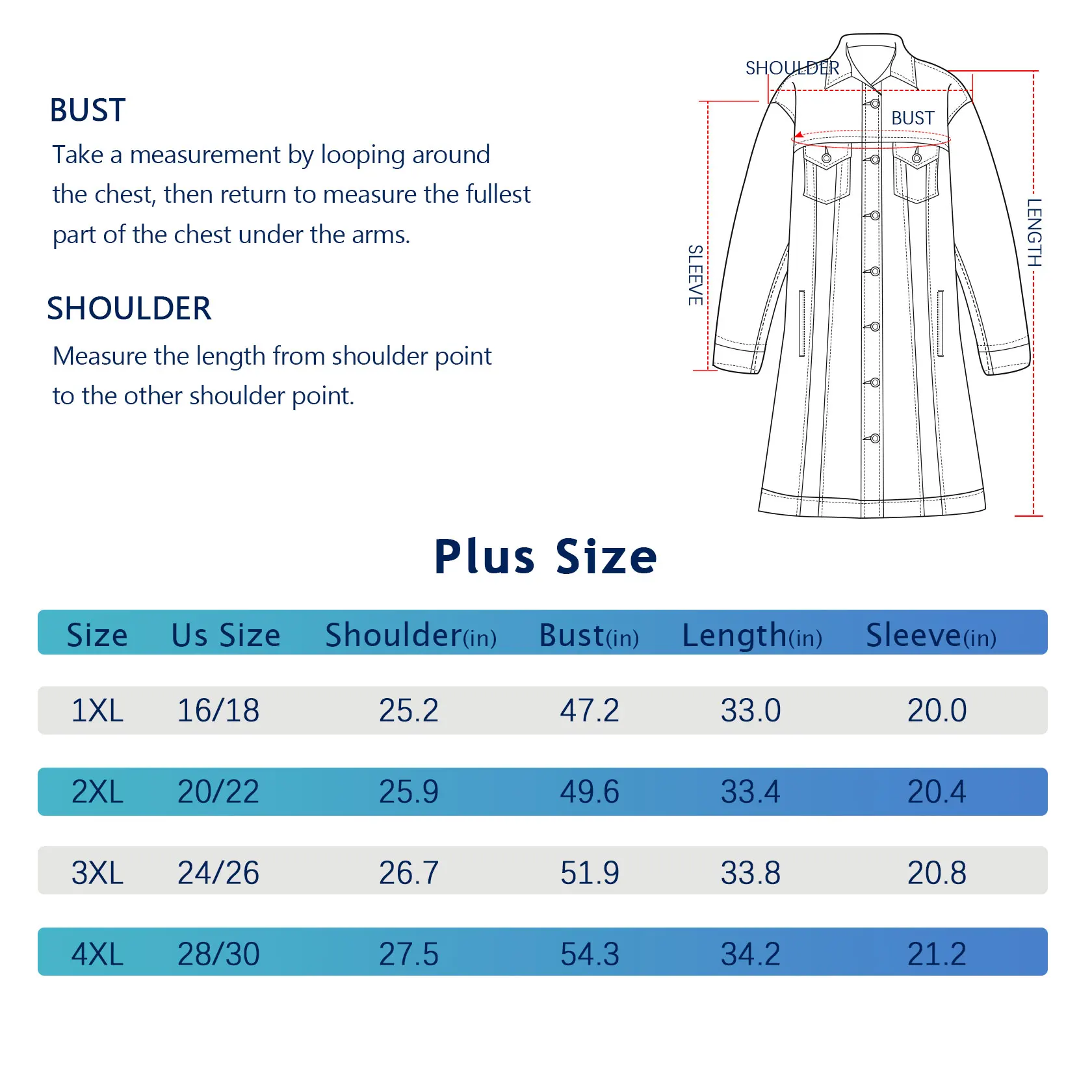 BUST

Take a measurement by looping around the chest, then return to measure the fullest part of the chest under the arms.

SHOULDER

Measure the length from shoulder point to the other shoulder point.

SHOULDER

BUST

SLEEVE

LENGTH

Plus Size

| Size | Us Size | Shoulder(in) | Bust(in) | Length(in) | Sleeve(in) |
|---|---|---|---|---|---|
| 1XL | 16/18 | 25.2 | 47.2 | 33.0 | 20.0 |
| 2XL | 20/22 | 25.9 | 49.6 | 33.4 | 20.4 |
| 3XL | 24/26 | 26.7 | 51.9 | 33.8 | 20.8 |
| 4XL | 28/30 | 27.5 | 54.3 | 34.2 | 21.2 |